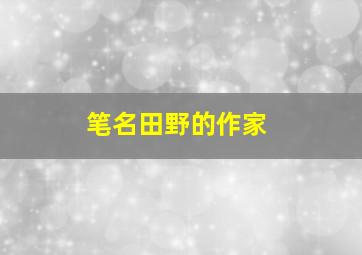 笔名田野的作家